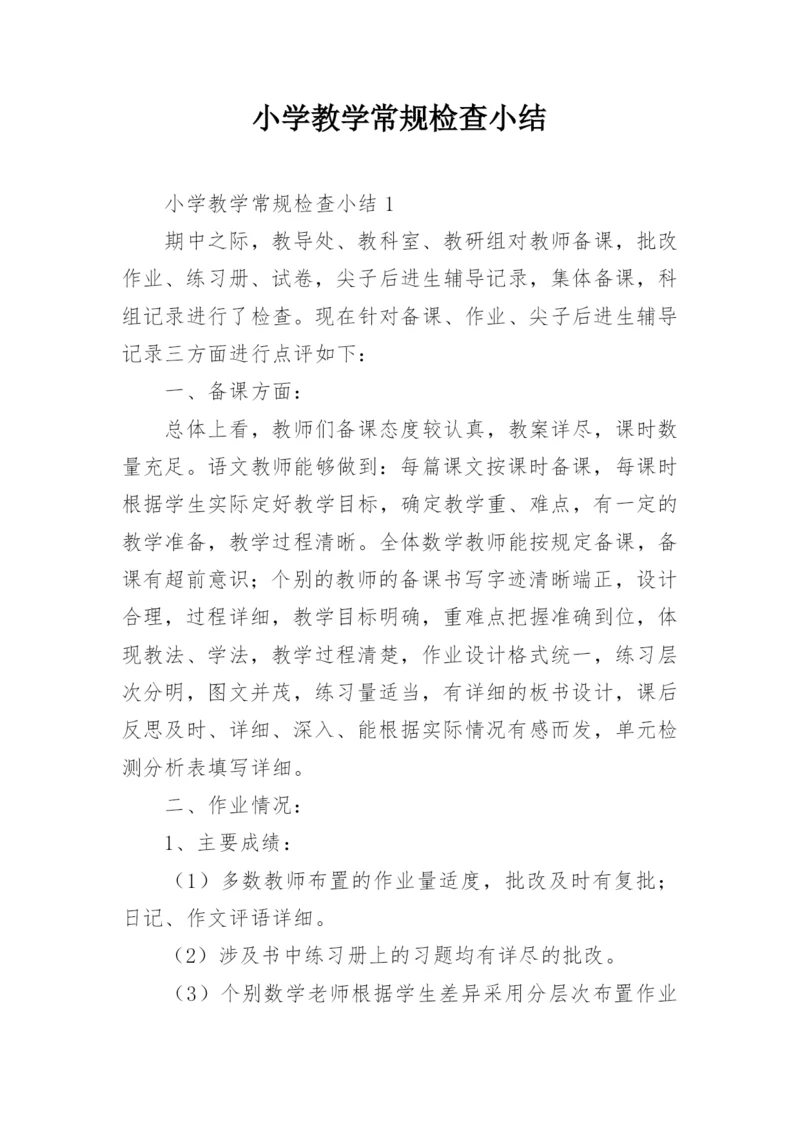 小学教学常规检查小结

小学教学常规检查小结 1

期中之际，教导处、教科室、教研组对教师备课，批改作业、练习册、试卷，尖子后进生辅导记录，集体备课，科组记录进行了检查。现在针对备课、作业、尖子后进生辅导记录三方面进行点评如下：

一、备课方面：

总体上看，教师们备课态度较认真，教案详尽，课时数量充足。语文教师能够做到：每篇课文按课时备课，每课时根据学生实际定好教学目标，确定教学重、难点，有一定的教学准备，教学过程清晰。全体数学教师能按规定备课，备课有超前意识；个别的教师的备课书写字迹清晰端正，设计合理，过程详细，教学目标明确，重难点把握准确到位，体现教法、学法，教学过程清楚，作业设计格式统一，练习层次分明，图文并茂，练习量适当，有详细的板书设计，课后反思及时、详细、深入、能根据实际情况有感而发，单元检测分析表填写详细。

二、作业情况：

1、主要成绩：

（1）多数教师布置的作业量适度，批改及时有复批；日记、作文评语详细。

（2）涉及书中练习册上的习题均有详尽的批改。

（3）个别数学老师根据学生差异采用分层次布置作业